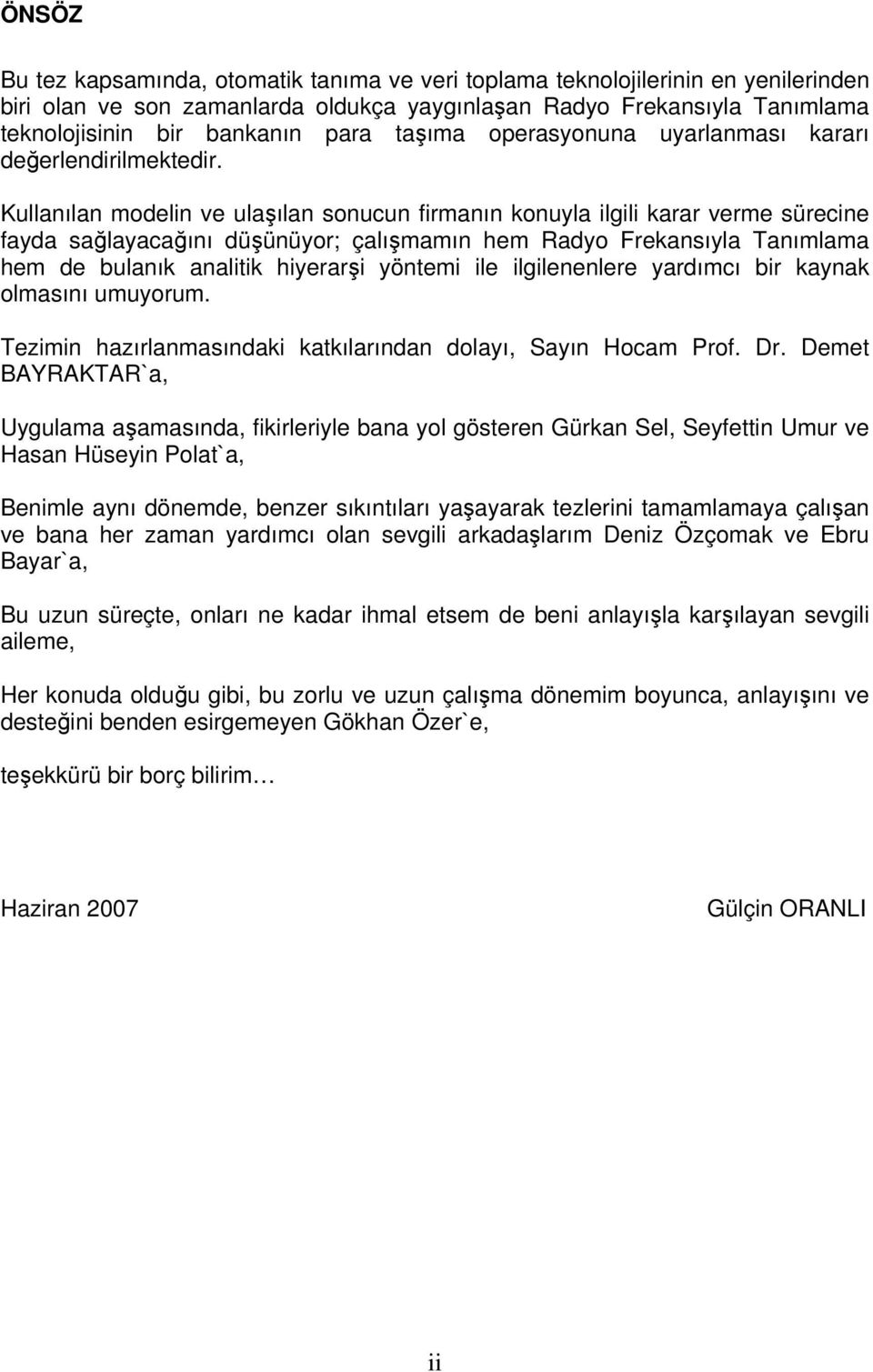 ÖNSÖZ

Bu tez kapsamında, otomatik tanıma ve veri toplama teknolojilerinin en yenilerinden biri olan ve son zamanlarda oldukça yaygınlaşan Radyo Frekansıyla Tanımlama teknolojisinin bir bankanın para taşıma operasyonuna uyarlanması kararı değerlendirilmektedir.

Kullanılan modelin ve ulaşılan sonucun firmanın konuyla ilgili karar verme sürecine fayda sağlayacağını düşünüyor; çalışmamın hem Radyo Frekansıyla Tanımlama hem de bulanık analitik hiyerarşi yöntemi ile ilgilenenlere yardımcı bir kaynak olmasını umuyorum.

Tezimin hazırlanmasındaki katkılarından dolayı, Sayın Hocam Prof. Dr. Demet BAYRAKTAR`a,

Uygulama aşamasında, fikirleriyle bana yol gösteren Gürkan Sel, Seyfettin Umur ve Hasan Hüseyin Polat`a,

Benimle aynı dönemde, benzer sıkıntıları yaşayarak tezlerini tamamlamaya çalışan ve bana her zaman yardımcı olan sevgili arkadaşlarım Deniz Özçomak ve Ebru Bayar`a,

Bu uzun süreçte, onları ne kadar ihmal etsem de beni anlayışla karşılayan sevgili aileme,

Her konuda olduğu gibi, bu zorlu ve uzun çalışma dönemim boyunca, anlayışını ve desteğini benden esirgemeyen Gökhan Özer`e,

teşekkürü bir borç bilirim…

Haziran 2007

Gülçin ORANLI

ii